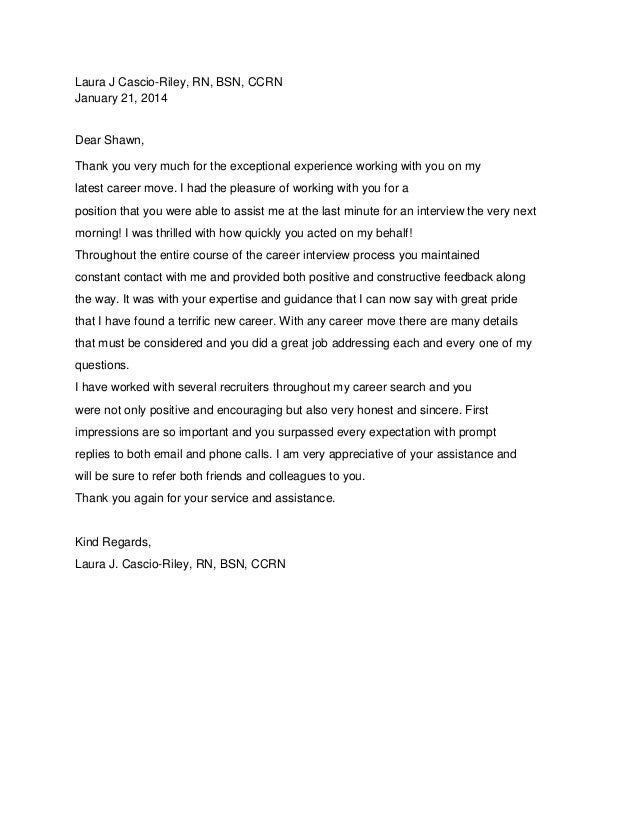 Laura J Cascio-Riley, RN, BSN, CCRN
January 21, 2014

Dear Shawn,

Thank you very much for the exceptional experience working with you on my latest career move. I had the pleasure of working with you for a position that you were able to assist me at the last minute for an interview the very next morning! I was thrilled with how quickly you acted on my behalf!

Throughout the entire course of the career interview process you maintained constant contact with me and provided both positive and constructive feedback along the way. It was with your expertise and guidance that I can now say with great pride that I have found a terrific new career. With any career move there are many details that must be considered and you did a great job addressing each and every one of my questions.

I have worked with several recruiters throughout my career search and you were not only positive and encouraging but also very honest and sincere. First impressions are so important and you surpassed every expectation with prompt replies to both email and phone calls. I am very appreciative of your assistance and will be sure to refer both friends and colleagues to you.

Thank you again for your service and assistance.

Kind Regards,
Laura J. Cascio-Riley, RN, BSN, CCRN